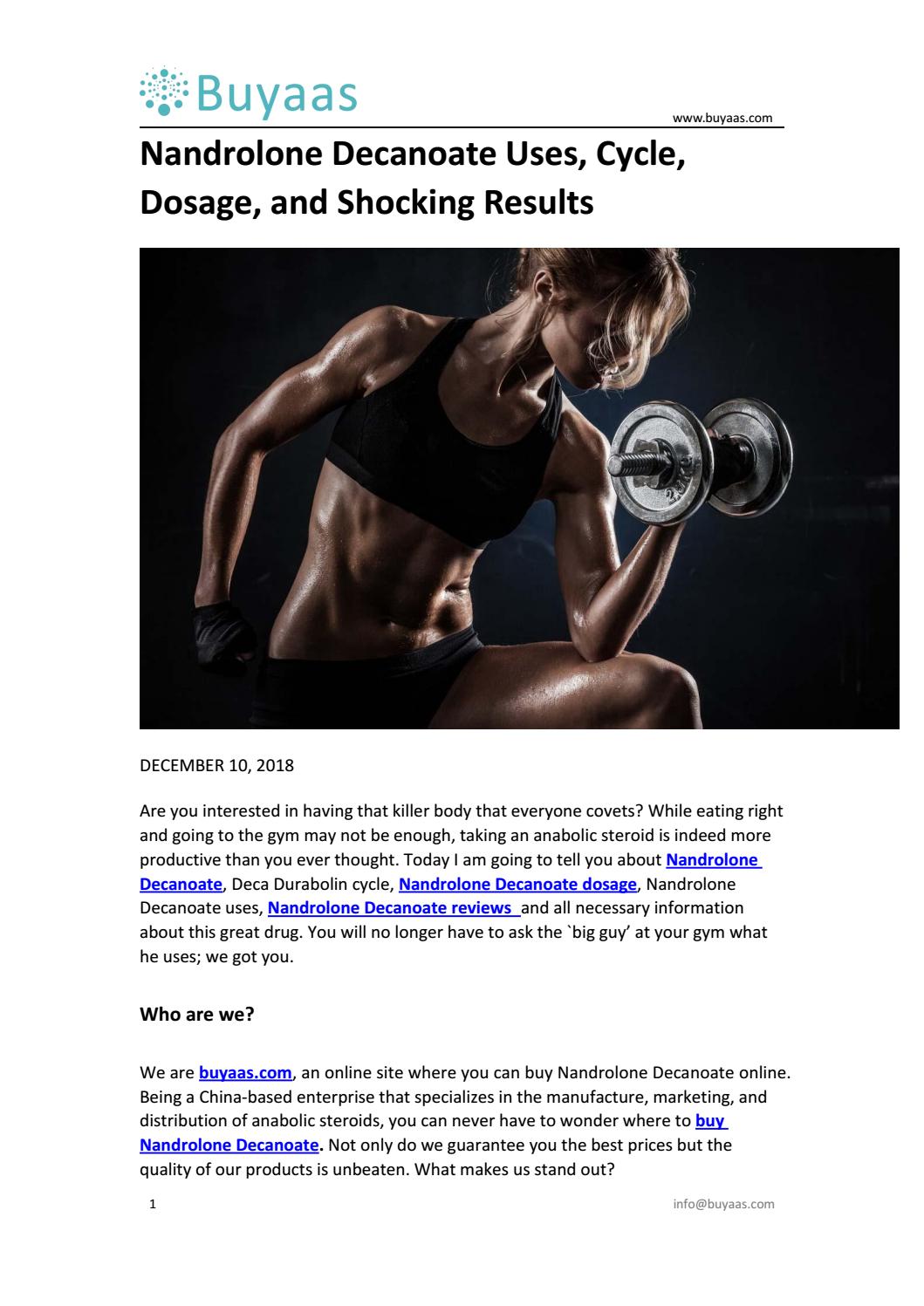 Buyaas

www.buyaas.com

Nandrolone Decanoate Uses, Cycle, Dosage, and Shocking Results

DECEMBER 10, 2018

Are you interested in having that killer body that everyone covets? While eating right and going to the gym may not be enough, taking an anabolic steroid is indeed more productive than you ever thought. Today I am going to tell you about Nandrolone Decanoate, Deca Durabolin cycle, Nandrolone Decanoate dosage, Nandrolone Decanoate uses, Nandrolone Decanoate reviews and all necessary information about this great drug. You will no longer have to ask the `big guy' at your gym what he uses; we got you.

Who are we?

We are buyaas.com, an online site where you can buy Nandrolone Decanoate online. Being a China-based enterprise that specializes in the manufacture, marketing, and distribution of anabolic steroids, you can never have to wonder where to buy Nandrolone Decanoate. Not only do we guarantee you the best prices but the quality of our products is unbeaten. What makes us stand out?

1

info@buyaas.com